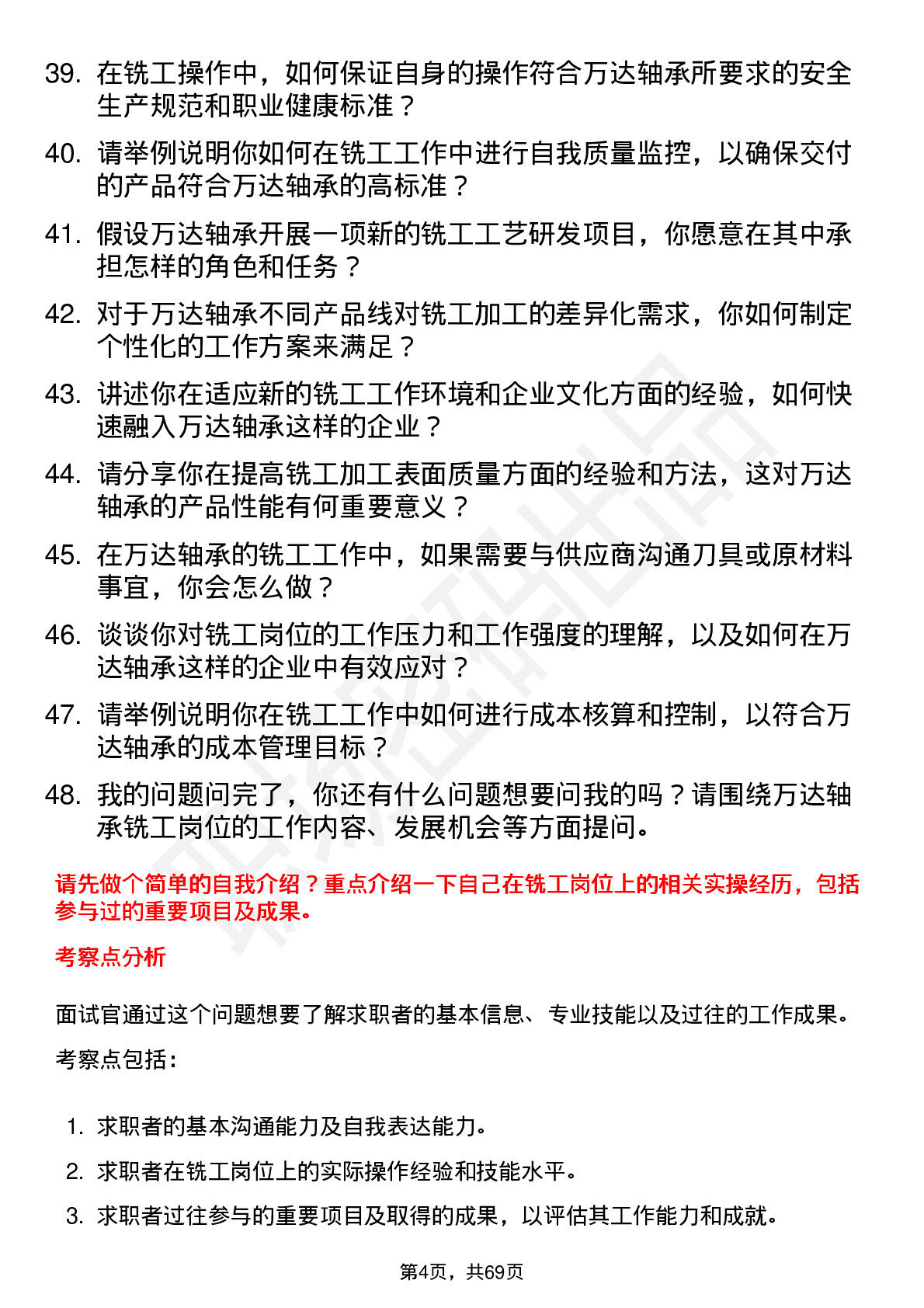 39. 在铣工操作中，如何保证自身的操作符合万达轴承所要求的安全生产规范和职业健康标准？

40. 请举例说明你如何在铣工工作中进行自我质量监控，以确保交付的产品符合万达轴承的高标准？

41. 假设万达轴承开展一项新的铣工工艺研发项目，你愿意在其中承担怎样的角色和任务？

42. 对于万达轴承不同产品线对铣工加工的差异化需求，你如何制定个性化的工作方案来满足？

43. 讲述你在适应新的铣工工作环境和企业文化方面的经验，如何快速融入万达轴承这样的企业？

44. 请分享你在提高铣工加工表面质量方面的经验和方法，这对万达轴承的产品性能有何重要意义？

45. 在万达轴承的铣工工作中，如果需要与供应商沟通刀具或原材料事宜，你会怎么做？

46. 谈谈你对铣工岗位的工作压力和工作强度的理解，以及如何在万达轴承这样的企业中有效应对？

47. 请举例说明你在铣工工作中如何进行成本核算和控制，以符合万达轴承的成本管理目标？

48. 我的问题问完了，你还有什么问题想要问我的吗？请围绕万达轴承铣工岗位的工作内容、发展机会等方面提问。

请先做个简单的自我介绍？重点介绍一下自己在铣工岗位上的相关实操经历，包括参与过的重要项目及成果。

考察点分析

面试官通过这个问题想要了解求职者的基本信息、专业技能以及过往的工作成果。

考察点包括：

1. 求职者的基本沟通能力及自我表达能力。

2. 求职者在铣工岗位上的实际操作经验和技能水平。

3. 求职者过往参与的重要项目及取得的成果，以评估其工作能力和成就。

第4页，共69页